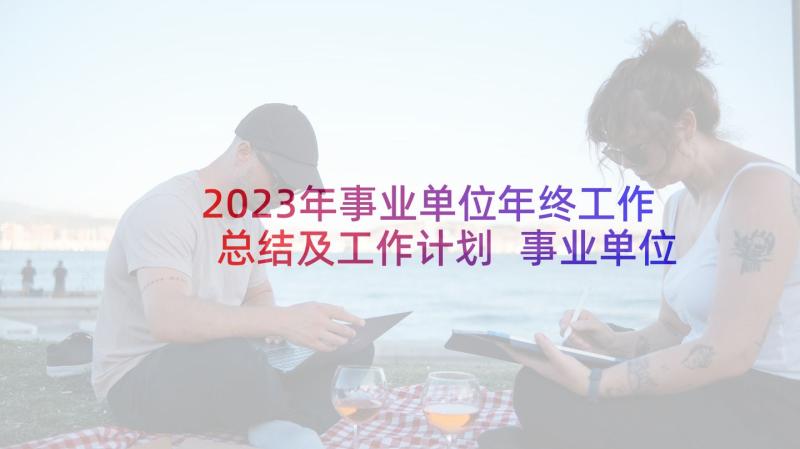 2023年事业单位年终工作总结及工作计划 事业单位